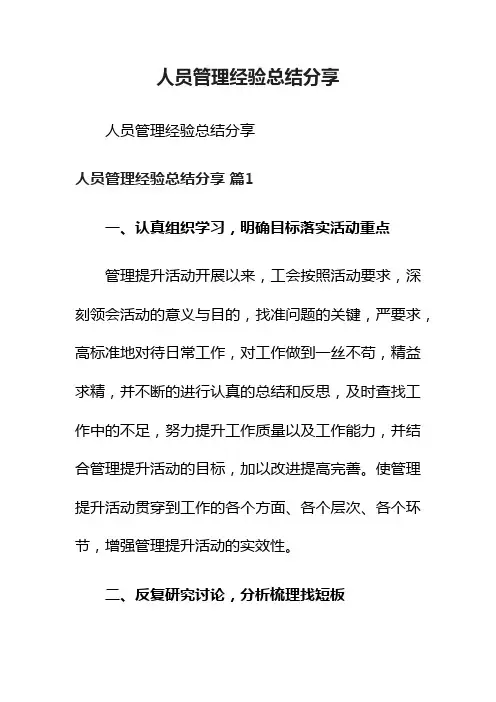 人员管理经验总结分享

人员管理经验总结分享

人员管理经验总结分享 篇1

一、认真组织学习，明确目标落实活动重点

管理提升活动开展以来，工会按照活动要求，深刻领会活动的意义与目的，找准问题的关键，严要求，高标准地对待日常工作，对工作做到一丝不苟，精益求精，并不断的进行认真的总结和反思，及时查找工作中的不足，努力提升工作质量以及工作能力，并结合管理提升活动的目标，加以改进提高完善。使管理提升活动贯穿到工作的各个方面、各个层次、各个环节，增强管理提升活动的实效性。

二、反复研究讨论，分析梳理找短板